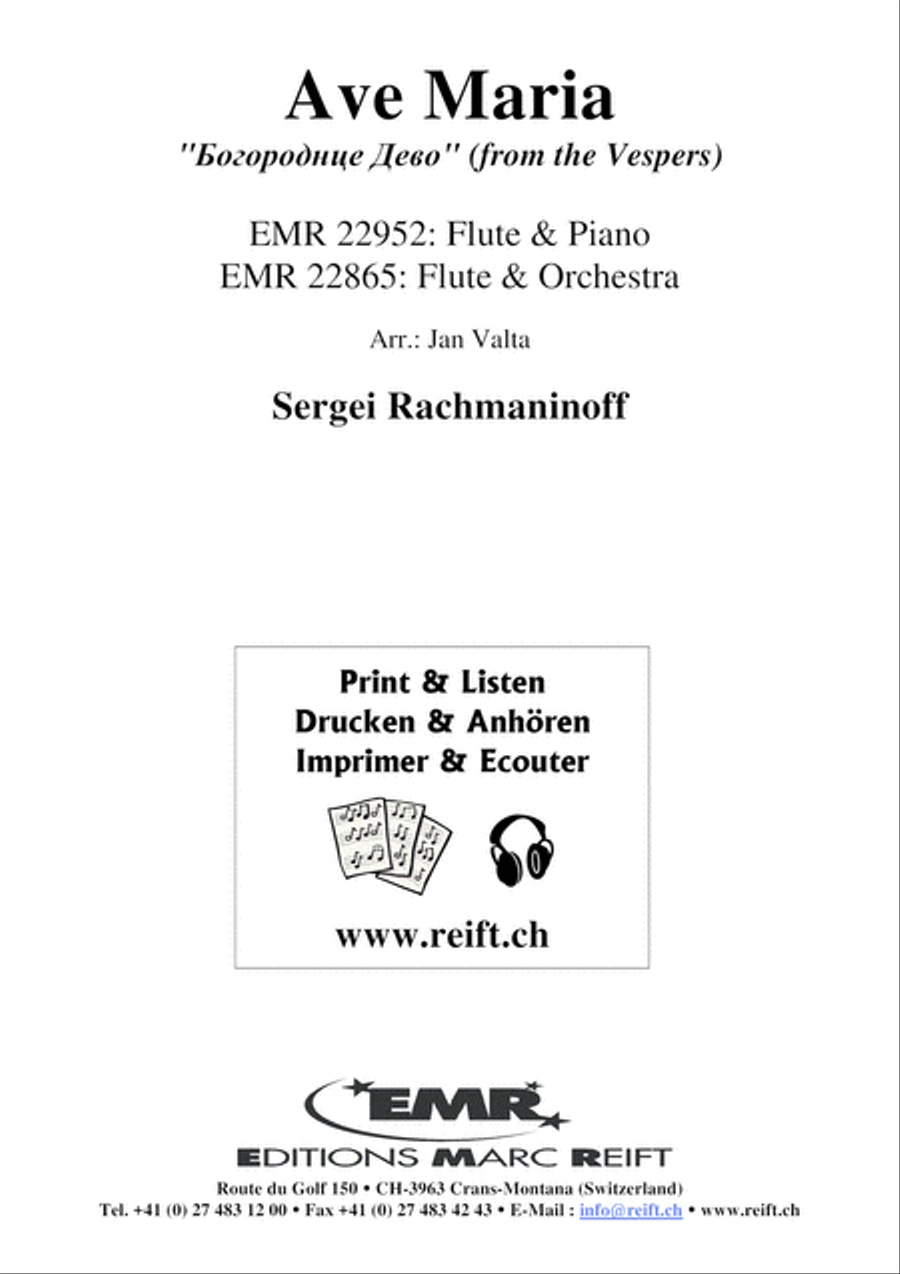 Ave Maria
"Богородице Дево" (from the Vespers)

EMR 22952: Flute & Piano
EMR 22865: Flute & Orchestra

Arr.: Jan Valta

Sergei Rachmaninoff

Print & Listen
Drucken & Anhören
Imprimer & Ecouter

www.reift.ch

EMR

EDITIONS MARC REIFT

Route du Golf 150 • CH-3963 Crans-Montana (Switzerland)
Tel. +41 (0) 27 483 12 00 • Fax +41 (0) 27 483 42 43 • E-Mail : info@reift.ch • www.reift.ch